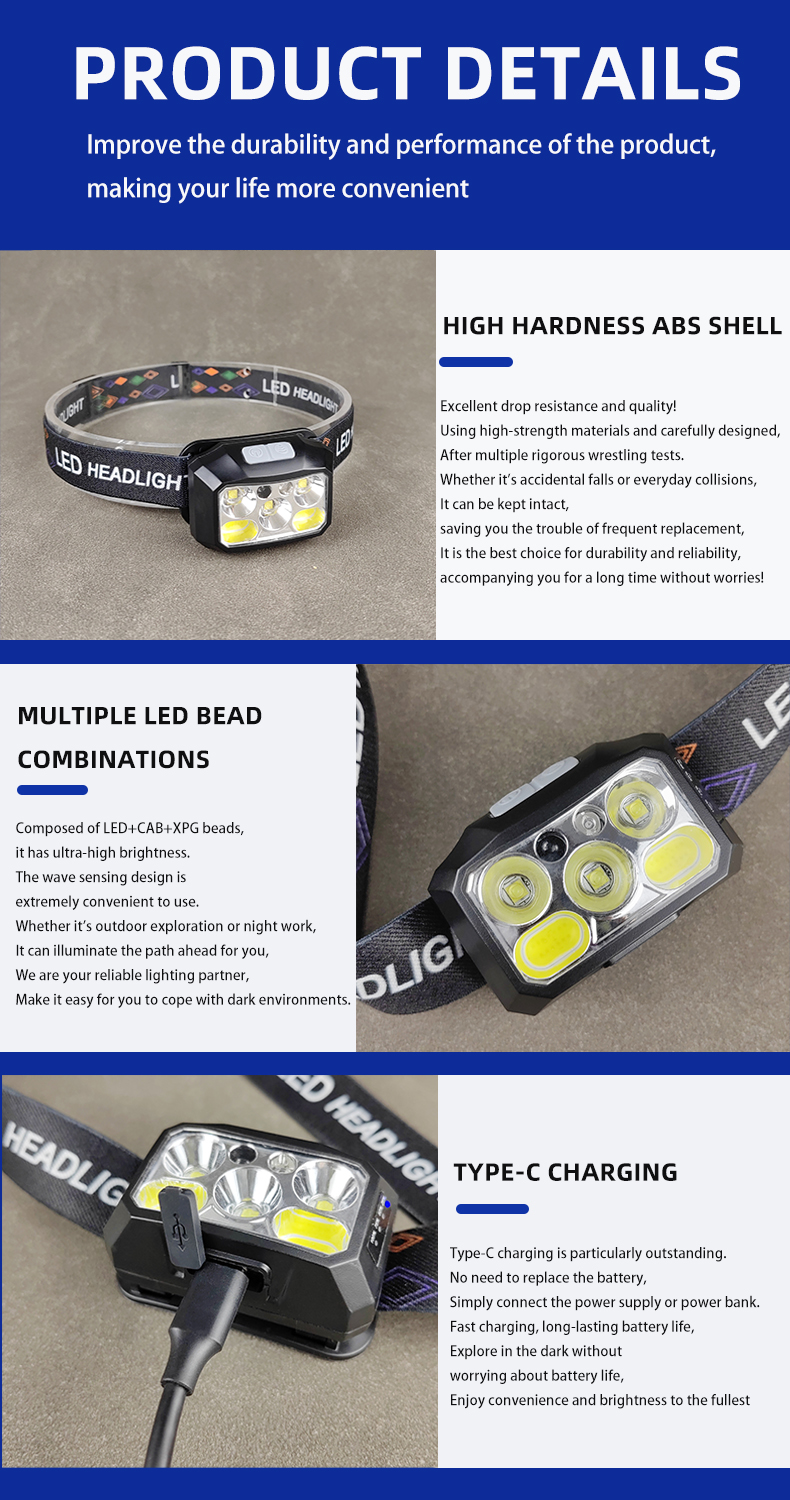 PRODUCT DETAILS

Improve the durability and performance of the product, making your life more convenient

HIGH HARDNESS ABS SHELL

Excellent drop resistance and quality!
Using high-strength materials and carefully designed,
After multiple rigorous wrestling tests.
Whether it's accidental falls or everyday collisions,
It can be kept intact,
saving you the trouble of frequent replacement,
It is the best choice for durability and reliability,
accompanying you for a long time without worries!

MULTIPLE LED BEAD COMBINATIONS

Composed of LED+CAB+XPG beads,
it has ultra-high brightness.
The wave sensing design is
extremely convenient to use.
Whether it's outdoor exploration or night work,
It can illuminate the path ahead for you,
We are your reliable lighting partner,
Make it easy for you to cope with dark environments.

TYPE-C CHARGING

Type-C charging is particularly outstanding.
No need to replace the battery,
Simply connect the power supply or power bank.
Fast charging, long-lasting battery life,
Explore in the dark without
worrying about battery life,
Enjoy convenience and brightness to the fullest